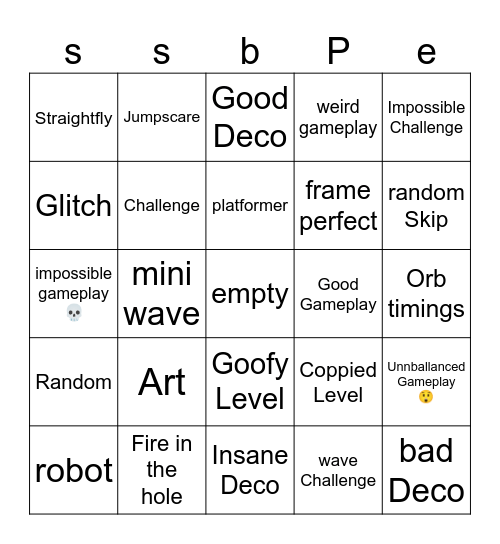 | s | s | b | P | e |
|---|---|---|---|---|
| Straightfly | Jumpscare | Good Deco | weird gameplay | Impossible Challenge |
| Glitch | Challenge | platformer | frame perfect | random Skip |
| impossible gameplay 💀 | mini wave | empty | Good Gameplay | Orb timings |
| Random | Art | Goofy Level | Coppied Level | Unnballanced Gameplay 😲 |
| robot | Fire in the hole | Insane Deco | wave Challenge | bad Deco |